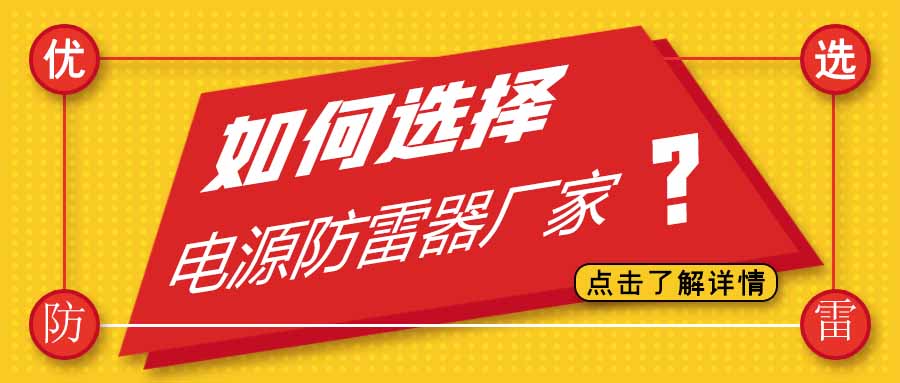 优 选

如何选择
电源防雷器厂家 ？

点击了解详情

防 雷